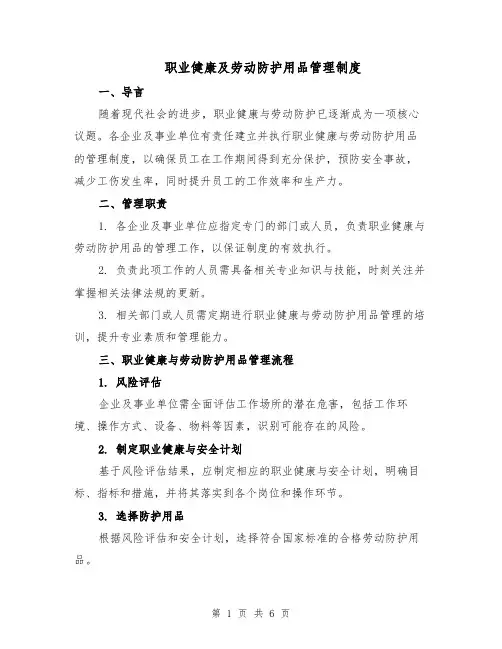 职业健康及劳动防护用品管理制度

一、导言

随着现代社会的进步，职业健康与劳动防护已逐渐成为一项核心议题。各企业及事业单位有责任建立并执行职业健康与劳动防护用品的管理制度，以确保员工在工作期间得到充分保护，预防安全事故，减少工伤发生率，同时提升员工的工作效率和生产力。

二、管理职责

1. 各企业及事业单位应指定专门的部门或人员，负责职业健康与劳动防护用品的管理工作，以保证制度的有效执行。

2. 负责此项工作的人员需具备相关专业知识与技能，时刻关注并掌握相关法律法规的更新。

3. 相关部门或人员需定期进行职业健康与劳动防护用品管理的培训，提升专业素质和管理能力。

三、职业健康与劳动防护用品管理流程

1. 风险评估

企业及事业单位需全面评估工作场所的潜在危害，包括工作环境、操作方式、设备、物料等因素，识别可能存在的风险。

2. 制定职业健康与安全计划

基于风险评估结果，应制定相应的职业健康与安全计划，明确目标、指标和措施，并将其落实到各个岗位和操作环节。

3. 选择防护用品

根据风险评估和安全计划，选择符合国家标准的合格劳动防护用品。

第 1 页 共 6 页